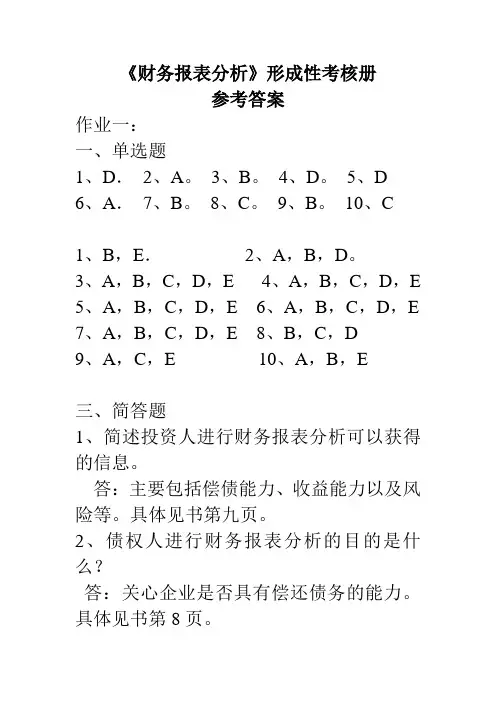 《财务报表分析》形成性考核册
参考答案

作业一：
一、单选题
1、D.　2、A。 3、B。 4、D。 5、D
6、A.　7、B。 8、C。 9、B。 10、C

1、B，E.　　　　2、A，B，D。
3、A，B，C，D，E　4、A，B，C，D，E
5、A，B，C，D，E　6、A，B，C，D，E
7、A，B，C，D，E　8、B，C，D
9、A，C，E　　　　10、A，B，E

三、简答题
1、简述投资人进行财务报表分析可以获得的信息。
答：主要包括偿债能力、收益能力以及风险等。具体见书第九页。
2、债权人进行财务报表分析的目的是什么？
答：关心企业是否具有偿还债务的能力。具体见书第 8 页。